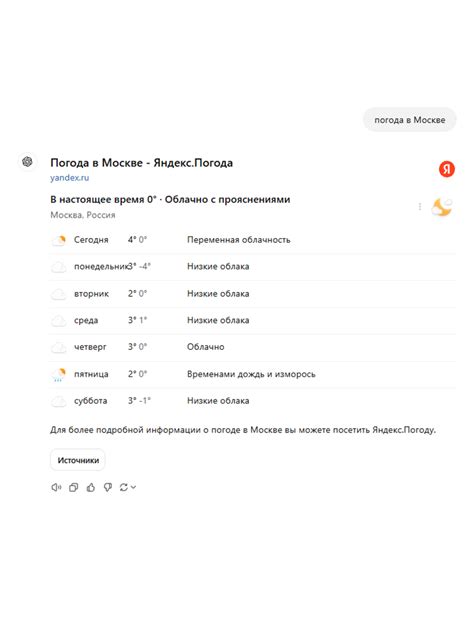 погода в Москве

Погода в Москве - Яндекс.Погода
yandex.ru

Я

В настоящее время 0° · Облачно с прояснениями
Москва, Россия

| | | |
|---|---|---|
| Сегодня | 4° 0° | Переменная облачность |
| понедельник | 3° -4° | Низкие облака |
| вторник | 2° 0° | Низкие облака |
| среда | 3° 1° | Низкие облака |
| четверг | 3° 0° | Облачно |
| пятница | 2° 0° | Временами дождь и изморось |
| суббота | 3° -1° | Низкие облака |

Для более подробной информации о погоде в Москве вы можете посетить Яндекс.Погоду.

Источники